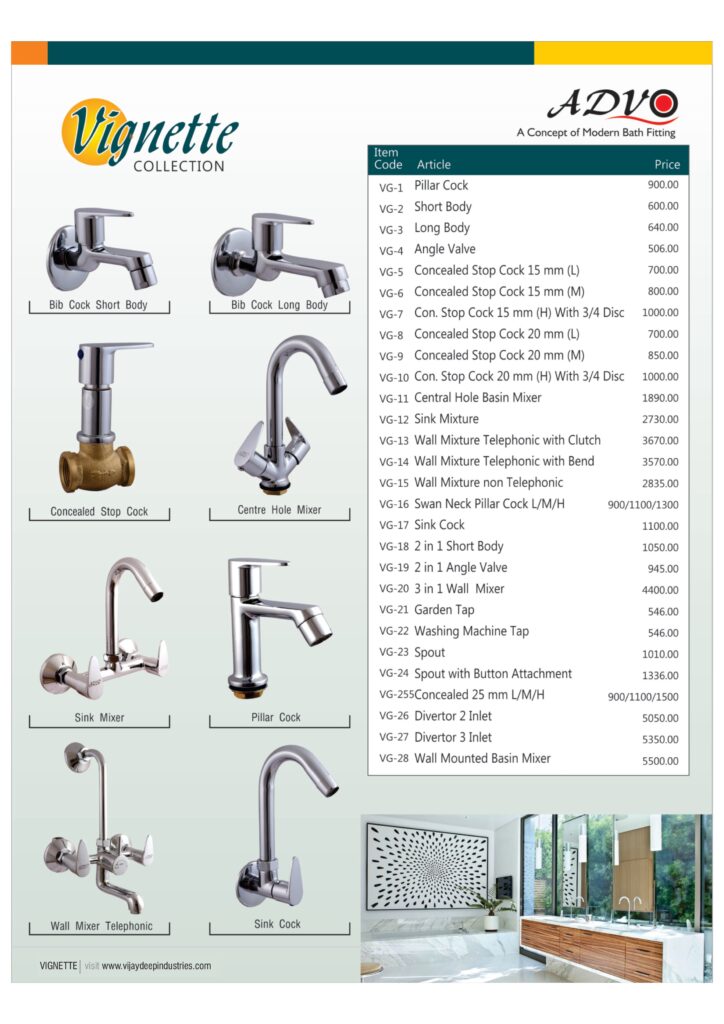 Vignette COLLECTION

ADVO
A Concept of Modern Bath Fitting

Bib Cock Short Body

Bib Cock Long Body

Concealed Stop Cock

Centre Hole Mixer

Sink Mixer

Pillar Cock

Wall Mixer Telephonic

Sink Cock

| Item Code | Article | Price |
|---|---|---|
| VG-1 | Pillar Cock | 900.00 |
| VG-2 | Short Body | 600.00 |
| VG-3 | Long Body | 640.00 |
| VG-4 | Angle Valve | 506.00 |
| VG-5 | Concealed Stop Cock 15 mm (L) | 700.00 |
| VG-6 | Concealed Stop Cock 15 mm (M) | 800.00 |
| VG-7 | Con. Stop Cock 15 mm (H) With 3/4 Disc | 1000.00 |
| VG-8 | Concealed Stop Cock 20 mm (L) | 700.00 |
| VG-9 | Concealed Stop Cock 20 mm (M) | 850.00 |
| VG-10 | Con. Stop Cock 20 mm (H) With 3/4 Disc | 1000.00 |
| VG-11 | Central Hole Basin Mixer | 1890.00 |
| VG-12 | Sink Mixture | 2730.00 |
| VG-13 | Wall Mixture Telephonic with Clutch | 3670.00 |
| VG-14 | Wall Mixture Telephonic with Bend | 3570.00 |
| VG-15 | Wall Mixture non Telephonic | 2835.00 |
| VG-16 | Swan Neck Pillar Cock L/M/H | 900/1100/1300 |
| VG-17 | Sink Cock | 1100.00 |
| VG-18 | 2 in 1 Short Body | 1050.00 |
| VG-19 | 2 in 1 Angle Valve | 945.00 |
| VG-20 | 3 in 1 Wall Mixer | 4400.00 |
| VG-21 | Garden Tap | 546.00 |
| VG-22 | Washing Machine Tap | 546.00 |
| VG-23 | Spout | 1010.00 |
| VG-24 | Spout with Button Attachment | 1336.00 |
| VG-255 | Concealed 25 mm L/M/H | 900/1100/1500 |
| VG-26 | Divertor 2 Inlet | 5050.00 |
| VG-27 | Divertor 3 Inlet | 5350.00 |
| VG-28 | Wall Mounted Basin Mixer | 5500.00 |

VIGNETTE | visit www.vijaydeepindustries.com